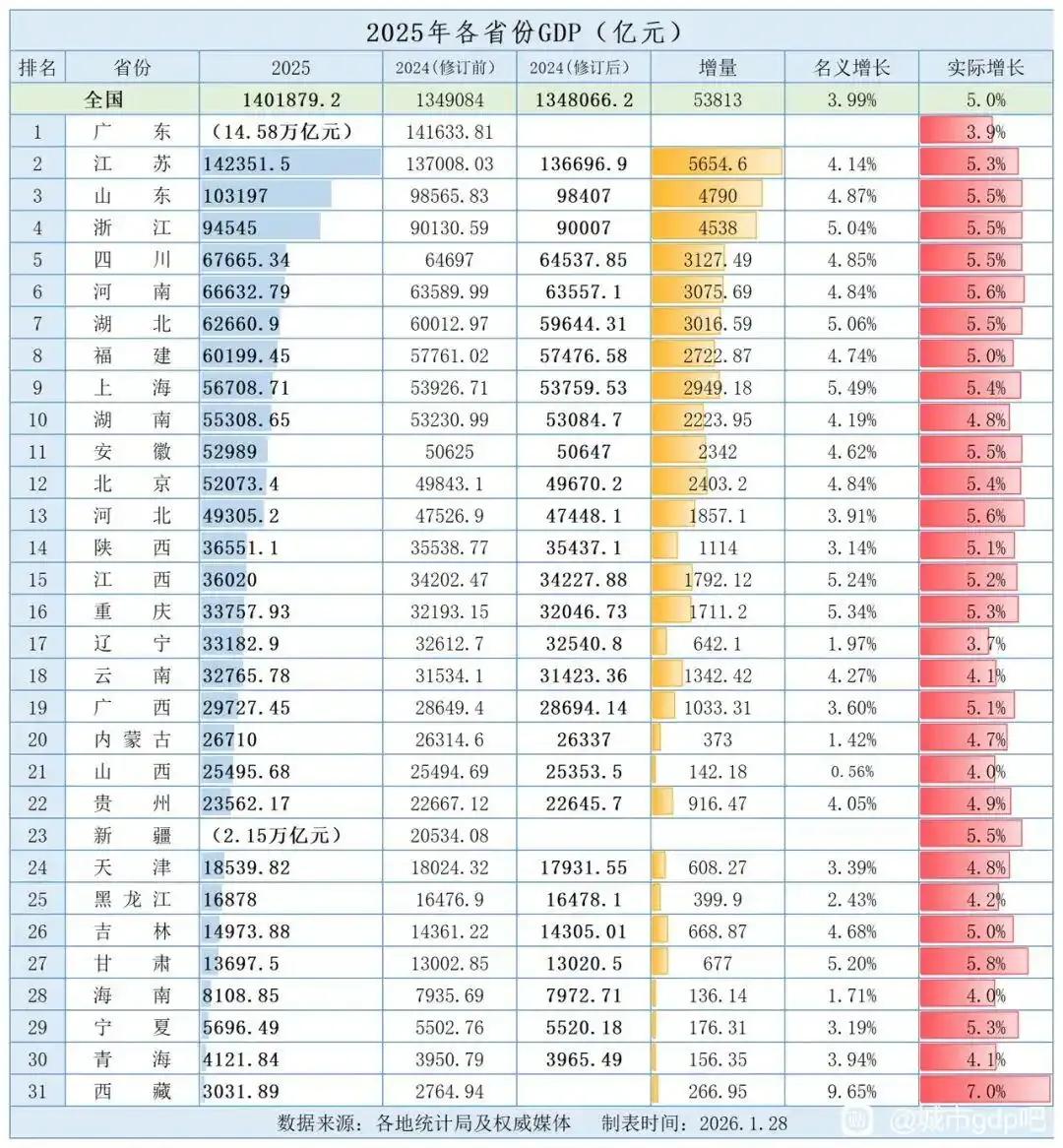 2025年各省份GDP（亿元）

| 排名 | 省份 | 2025 | 2024（修订前） | 2024（修订后） | 增量 | 名义增长 | 实际增长 |
|---|---|---|---|---|---|---|---|
| 全国 | | 1401879.2 | 1349084 | 1348066.2 | 53813 | 3.99% | 5.0% |
| 1 | 广东 | （14.58万亿元） | 141633.81 | | | | 3.9% |
| 2 | 江苏 | 142351.5 | 137008.03 | 136696.9 | 5654.6 | 4.14% | 5.3% |
| 3 | 山东 | 103197 | 98565.83 | 98407 | 4790 | 4.87% | 5.5% |
| 4 | 浙江 | 94545 | 90130.59 | 90007 | 4538 | 5.04% | 5.5% |
| 5 | 四川 | 67665.34 | 64697 | 64537.85 | 3127.49 | 4.85% | 5.5% |
| 6 | 河南 | 66632.79 | 63589.99 | 63557.1 | 3075.69 | 4.84% | 5.6% |
| 7 | 湖北 | 62660.9 | 60012.97 | 59644.31 | 3016.59 | 5.06% | 5.5% |
| 8 | 福建 | 60199.45 | 57761.02 | 57476.58 | 2722.87 | 4.74% | 5.0% |
| 9 | 上海 | 56708.71 | 53926.71 | 53759.53 | 2949.18 | 5.49% | 5.4% |
| 10 | 湖南 | 55308.65 | 53230.99 | 53084.7 | 2223.95 | 4.19% | 4.8% |
| 11 | 安徽 | 52989 | 50625 | 50647 | 2342 | 4.62% | 5.5% |
| 12 | 北京 | 52073.4 | 49843.1 | 49670.2 | 2403.2 | 4.84% | 5.4% |
| 13 | 河北 | 49305.2 | 47526.9 | 47448.1 | 1857.1 | 3.91% | 5.6% |
| 14 | 陕西 | 36551.1 | 35538.77 | 35437.1 | 1114 | 3.14% | 5.1% |
| 15 | 江西 | 36020 | 34202.47 | 34227.88 | 1792.12 | 5.24% | 5.2% |
| 16 | 重庆 | 33757.93 | 32193.15 | 32046.73 | 1711.2 | 5.34% | 5.3% |
| 17 | 辽宁 | 33182.9 | 32612.7 | 32540.8 | 642.1 | 1.97% | 3.7% |
| 18 | 云南 | 32765.78 | 31534.1 | 31423.36 | 1342.42 | 4.27% | 4.1% |
| 19 | 广西 | 29727.45 | 28649.4 | 28694.14 | 1033.31 | 3.60% | 5.1% |
| 20 | 内蒙古 | 26710 | 26314.6 | 26337 | 373 | 1.42% | 4.7% |
| 21 | 山西 | 25495.68 | 25494.69 | 25353.5 | 142.18 | 0.56% | 4.0% |
| 22 | 贵州 | 23562.17 | 22667.12 | 22645.7 | 916.47 | 4.05% | 4.9% |
| 23 | 新疆 | （2.15万亿元） | 20534.08 | | | | 5.5% |
| 24 | 天津 | 18539.82 | 18024.32 | 17931.55 | 608.27 | 3.39% | 4.8% |
| 25 | 黑龙江 | 16878 | 16476.9 | 16478.1 | 399.9 | 2.43% | 4.2% |
| 26 | 吉林 | 14973.88 | 14361.22 | 14305.01 | 668.87 | 4.68% | 5.0% |
| 27 | 甘肃 | 13697.5 | 13002.85 | 13020.5 | 677 | 5.20% | 5.8% |
| 28 | 海南 | 8108.85 | 7935.69 | 7972.71 | 136.14 | 1.71% | 4.0% |
| 29 | 宁夏 | 5696.49 | 5502.76 | 5520.18 | 176.31 | 3.19% | 5.3% |
| 30 | 青海 | 4121.84 | 3950.79 | 3965.49 | 156.35 | 3.94% | 4.1% |
| 31 | 西藏 | 3031.89 | 2764.94 | | 266.95 | 9.65% | 7.0% |

数据来源：各地统计局及权威媒体　制表时间：2026.1.28

@城市gdp吧